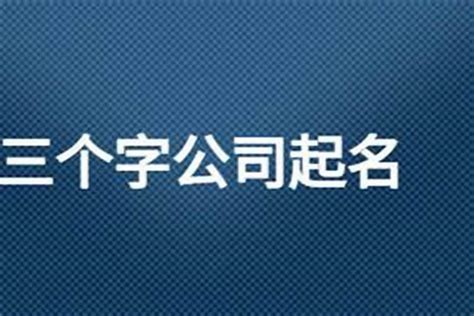 三个字公司起名